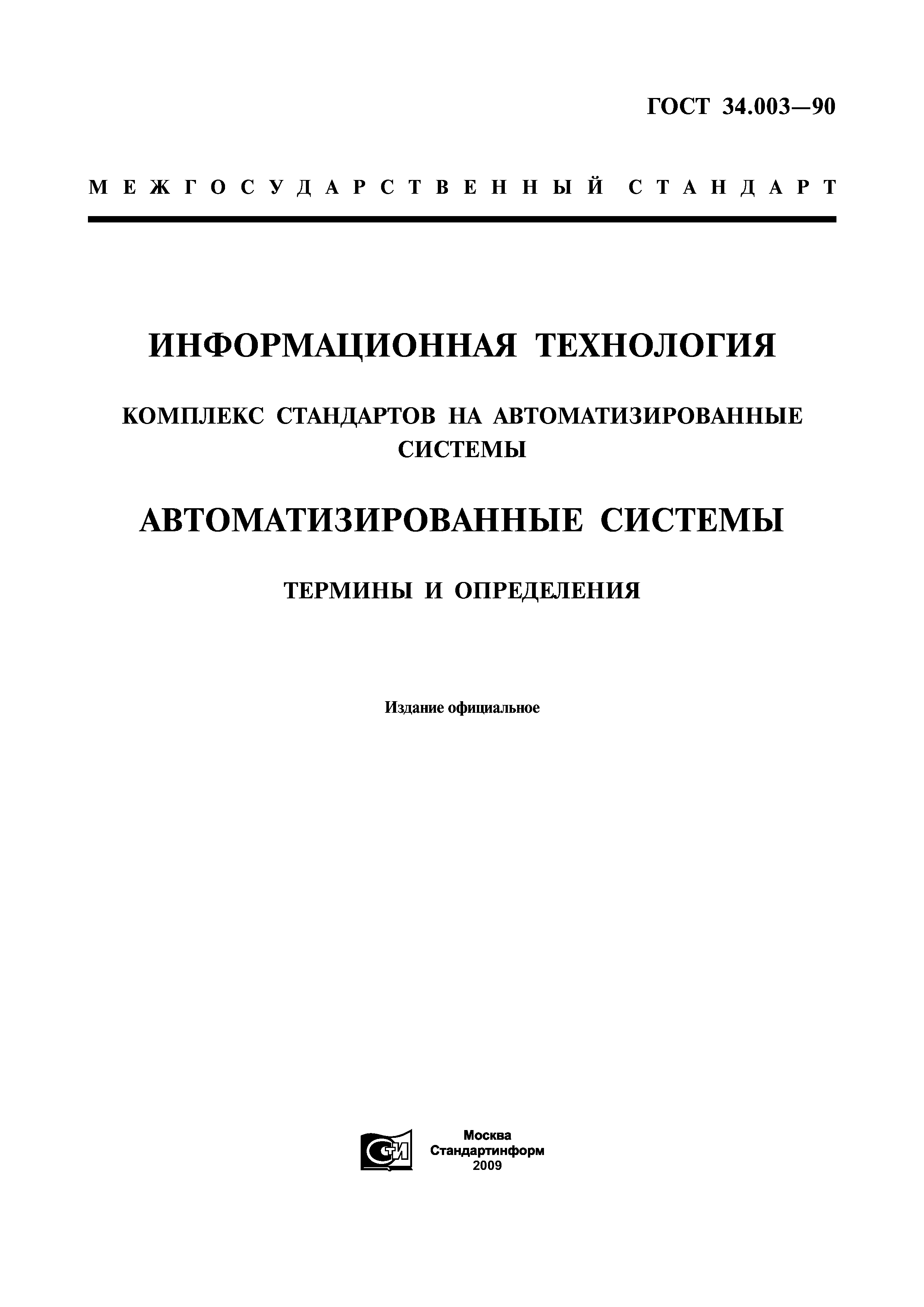 ГОСТ 34.003—90

МЕЖГОСУДАРСТВЕННЫЙ СТАНДАРТ

ИНФОРМАЦИОННАЯ ТЕХНОЛОГИЯ

КОМПЛЕКС СТАНДАРТОВ НА АВТОМАТИЗИРОВАННЫЕ СИСТЕМЫ

АВТОМАТИЗИРОВАННЫЕ СИСТЕМЫ

ТЕРМИНЫ И ОПРЕДЕЛЕНИЯ

Издание официальное

СТИ

Москва
Стандартинформ
2009